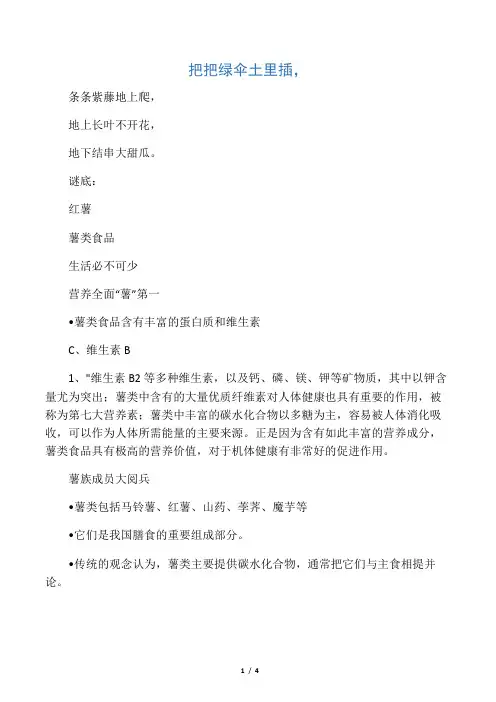 把把绿伞土里插，

条条紫藤地上爬，

地上长叶不开花，

地下结串大甜瓜。

谜底：

红薯

薯类食品

生活必不可少

营养全面“薯”第一

•薯类食品含有丰富的蛋白质和维生素

C、维生素 B

1、"维生素 B2 等多种维生素，以及钙、磷、镁、钾等矿物质，其中以钾含量尤为突出；薯类中含有的大量优质纤维素对人体健康也具有重要的作用，被称为第七大营养素；薯类中丰富的碳水化合物以多糖为主，容易被人体消化吸收，可以作为人体所需能量的主要来源。正是因为含有如此丰富的营养成分，薯类食品具有极高的营养价值，对于机体健康有非常好的促进作用。

薯族成员大阅兵

•薯类包括马铃薯、红薯、山药、荸荠、魔芋等

•它们是我国膳食的重要组成部分。

•传统的观念认为，薯类主要提供碳水化合物，通常把它们与主食相提并论。

1 / 4